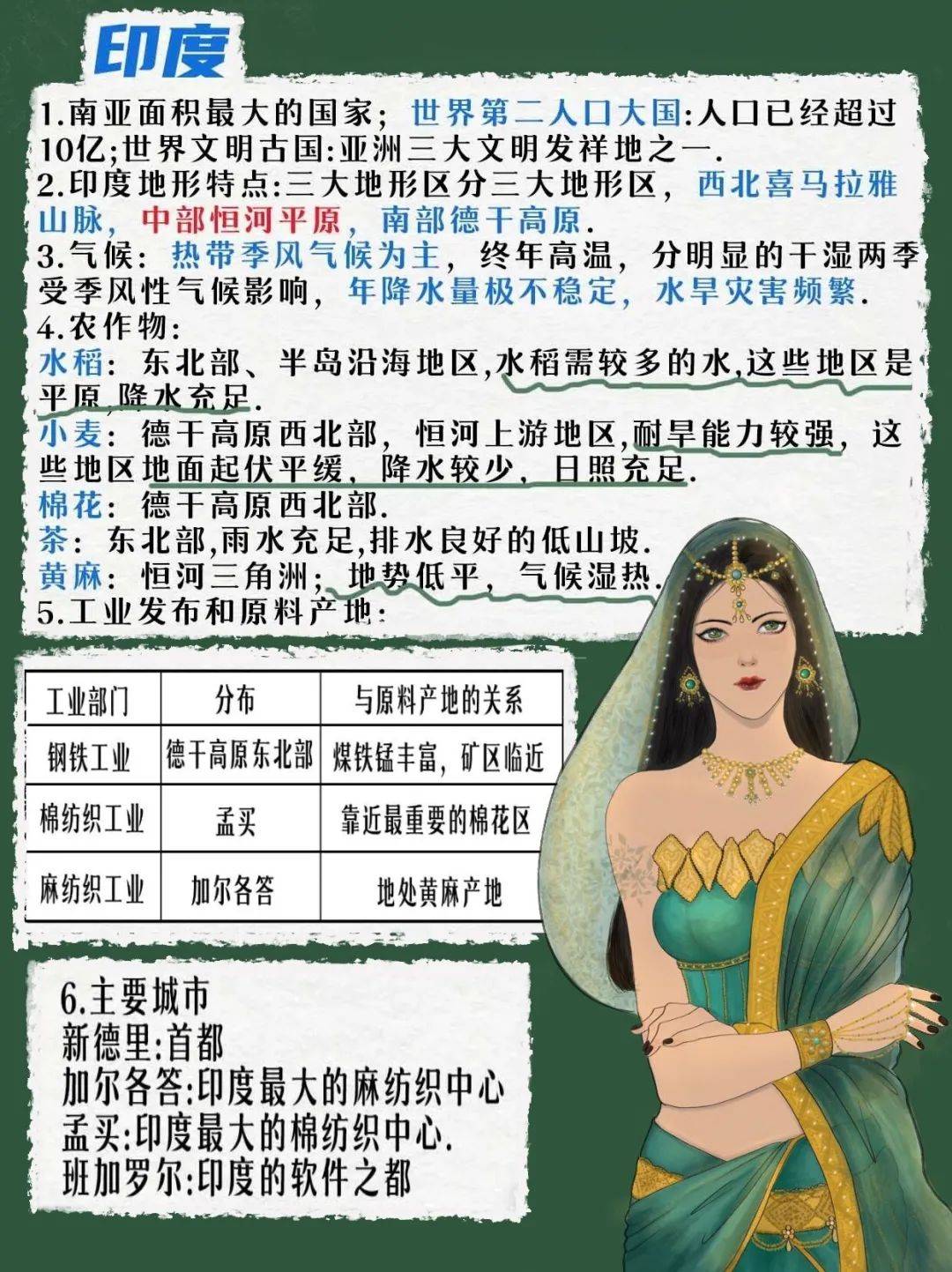 印度

1.南亚面积最大的国家；世界第二人口大国:人口已经超过10亿;世界文明古国:亚洲三大文明发祥地之一.

2.印度地形特点:三大地形区分三大地形区，西北喜马拉雅山脉，中部恒河平原，南部德干高原.

3.气候：热带季风气候为主，终年高温，分明显的干湿两季受季风性气候影响，年降水量极不稳定，水旱灾害频繁.

4.农作物:

水稻：东北部、半岛沿海地区,水稻需较多的水,这些地区是平原,降水充足.

小麦：德干高原西北部，恒河上游地区,耐旱能力较强，这些地区地面起伏平缓，降水较少，日照充足.

棉花：德干高原西北部.

茶：东北部,雨水充足,排水良好的低山坡.

黄麻：恒河三角洲；地势低平，气候湿热.

5.工业发布和原料产地:

| 工业部门 | 分布 | 与原料产地的关系 |
|---|---|---|
| 钢铁工业 | 德干高原东北部 | 煤铁锰丰富，矿区临近 |
| 棉纺织工业 | 孟买 | 靠近最重要的棉花区 |
| 麻纺织工业 | 加尔各答 | 地处黄麻产地 |

6.主要城市
新德里:首都
加尔各答:印度最大的麻纺织中心
孟买:印度最大的棉纺织中心.
班加罗尔:印度的软件之都